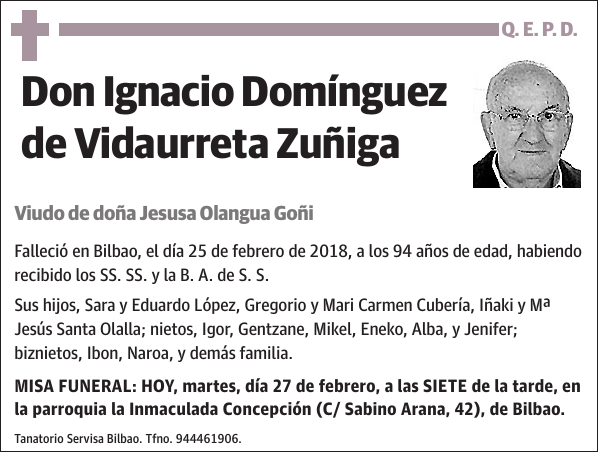 Q. E. P. D.

Don Ignacio Domínguez de Vidaurreta Zuñiga

Viudo de doña Jesusa Olangua Goñi

Falleció en Bilbao, el día 25 de febrero de 2018, a los 94 años de edad, habiendo recibido los SS. SS. y la B. A. de S. S.

Sus hijos, Sara y Eduardo López, Gregorio y Mari Carmen Cubería, Iñaki y Mª Jesús Santa Olalla; nietos, Igor, Gentzane, Mikel, Eneko, Alba, y Jenifer; biznietos, Ibon, Naroa, y demás familia.

MISA FUNERAL: HOY, martes, día 27 de febrero, a las SIETE de la tarde, en la parroquia la Inmaculada Concepción (C/ Sabino Arana, 42), de Bilbao.

Tanatorio Servisa Bilbao. Tfno. 944461906.